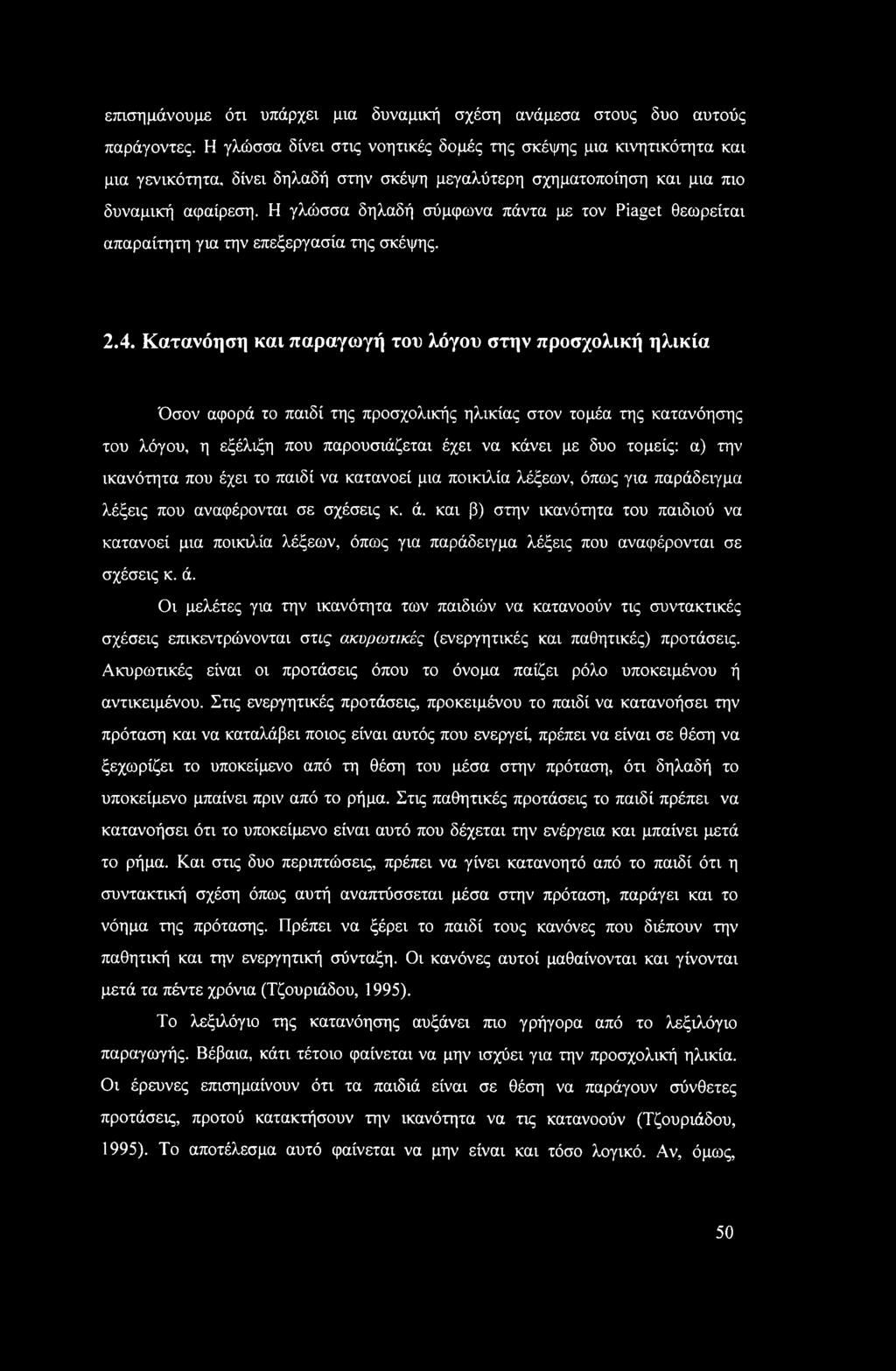 επισημάνουμε ότι υπάρχει μια δυναμική σχέση ανάμεσα στους δυο αυτούς παράγοντες. Η γλώσσα δίνει στις νοητικές δομές της σκέψης μια κινητικότητα και μια γενικότητα, δίνει δηλαδή στην σκέψη μεγαλύτερη σχηματοποίηση και μια πιο δυναμική αφαίρεση. Η γλώσσα δηλαδή σύμφωνα πάντα με τον Piaget θεωρείται απαραίτητη για την επεξεργασία της σκέψης.

2.4. Κατανόηση και παραγωγή του λόγου στην προσχολική ηλικία

Όσον αφορά το παιδί της προσχολικής ηλικίας στον τομέα της κατανόησης του λόγου, η εξέλιξη που παρουσιάζεται έχει να κάνει με δυο τομείς: α) την ικανότητα που έχει το παιδί να κατανοεί μια ποικιλία λέξεων, όπως για παράδειγμα λέξεις που αναφέρονται σε σχέσεις κ. ά. και β) στην ικανότητα του παιδιού να κατανοεί μια ποικιλία λέξεων, όπως για παράδειγμα λέξεις που αναφέρονται σε σχέσεις κ. ά.

Οι μελέτες για την ικανότητα των παιδιών να κατανοούν τις συντακτικές σχέσεις επικεντρώνονται στις ακυρωτικές (ενεργητικές και παθητικές) προτάσεις. Ακυρωτικές είναι οι προτάσεις όπου το όνομα παίζει ρόλο υποκειμένου ή αντικειμένου. Στις ενεργητικές προτάσεις, προκειμένου το παιδί να κατανοήσει την πρόταση και να καταλάβει ποιος είναι αυτός που ενεργεί, πρέπει να είναι σε θέση να ξεχωρίζει το υποκείμενο από τη θέση του μέσα στην πρόταση, ότι δηλαδή το υποκείμενο μπαίνει πριν από το ρήμα. Στις παθητικές προτάσεις το παιδί πρέπει να κατανοήσει ότι το υποκείμενο είναι αυτό που δέχεται την ενέργεια και μπαίνει μετά το ρήμα. Και στις δυο περιπτώσεις, πρέπει να γίνει κατανοητό από το παιδί ότι η συντακτική σχέση όπως αυτή αναπτύσσεται μέσα στην πρόταση, παράγει και το νόημα της πρότασης. Πρέπει να ξέρει το παιδί τους κανόνες που διέπουν την παθητική και την ενεργητική σύνταξη. Οι κανόνες αυτοί μαθαίνονται και γίνονται μετά τα πέντε χρόνια (Τζουριάδου, 1995).

Το λεξιλόγιο της κατανόησης αυξάνει πιο γρήγορα από το λεξιλόγιο παραγωγής. Βέβαια, κάτι τέτοιο φαίνεται να μην ισχύει για την προσχολική ηλικία. Οι έρευνες επισημαίνουν ότι τα παιδιά είναι σε θέση να παράγουν σύνθετες προτάσεις, προτού κατακτήσουν την ικανότητα να τις κατανοούν (Τζουριάδου, 1995). Το αποτέλεσμα αυτό φαίνεται να μην είναι και τόσο λογικό. Αν, όμως,

50